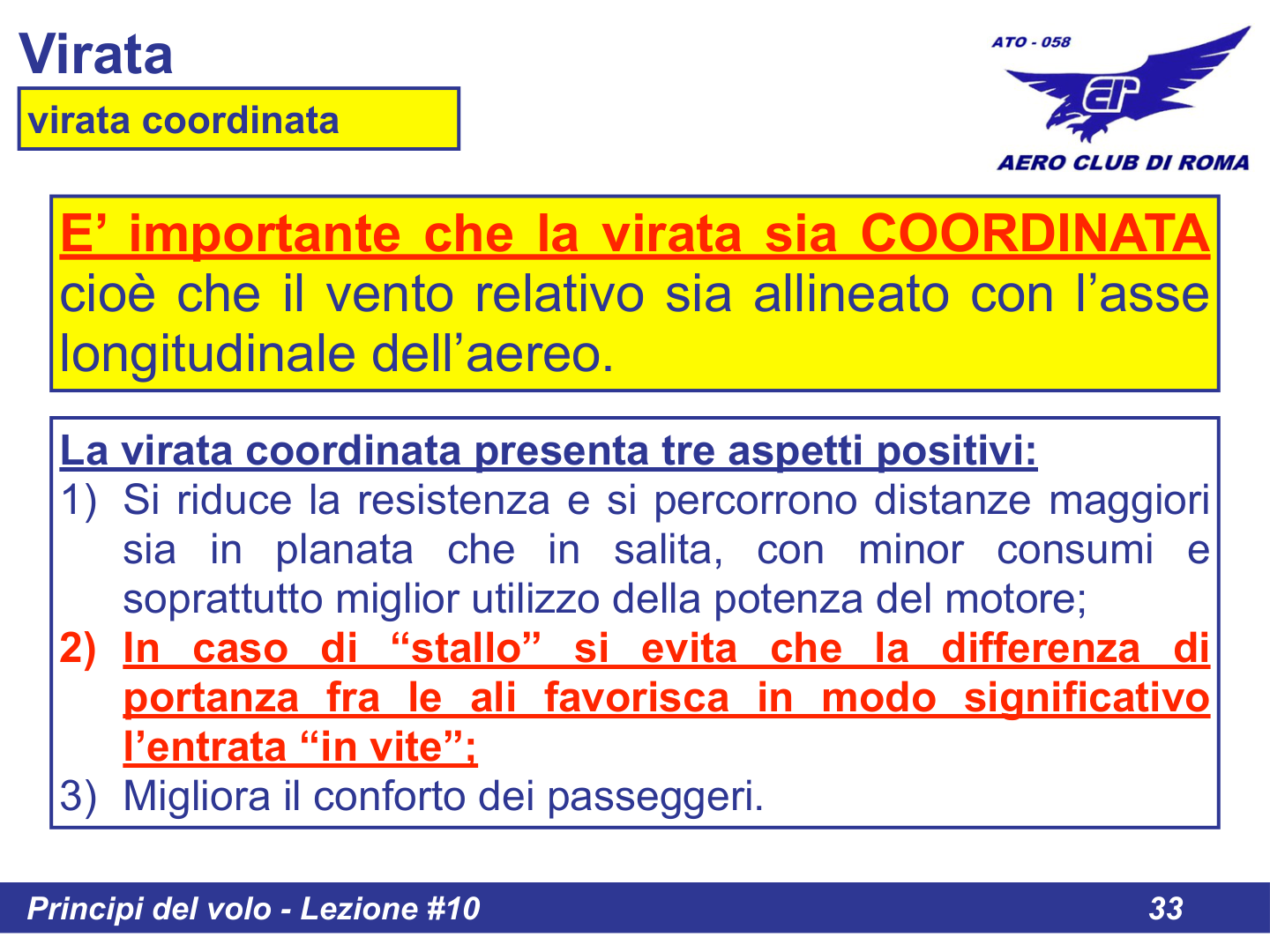 Virata

virata coordinata

ATO - 058

AERO CLUB DI ROMA

E’ importante che la virata sia COORDINATA cioè che il vento relativo sia allineato con l’asse longitudinale dell’aereo.

La virata coordinata presenta tre aspetti positivi:

1) Si riduce la resistenza e si percorrono distanze maggiori sia in planata che in salita, con minor consumi e soprattutto miglior utilizzo della potenza del motore;

2) In caso di “stallo” si evita che la differenza di portanza fra le ali favorisca in modo significativo l’entrata “in vite”;

3) Migliora il conforto dei passeggeri.

Principi del volo - Lezione #10

33